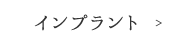 インプラント >